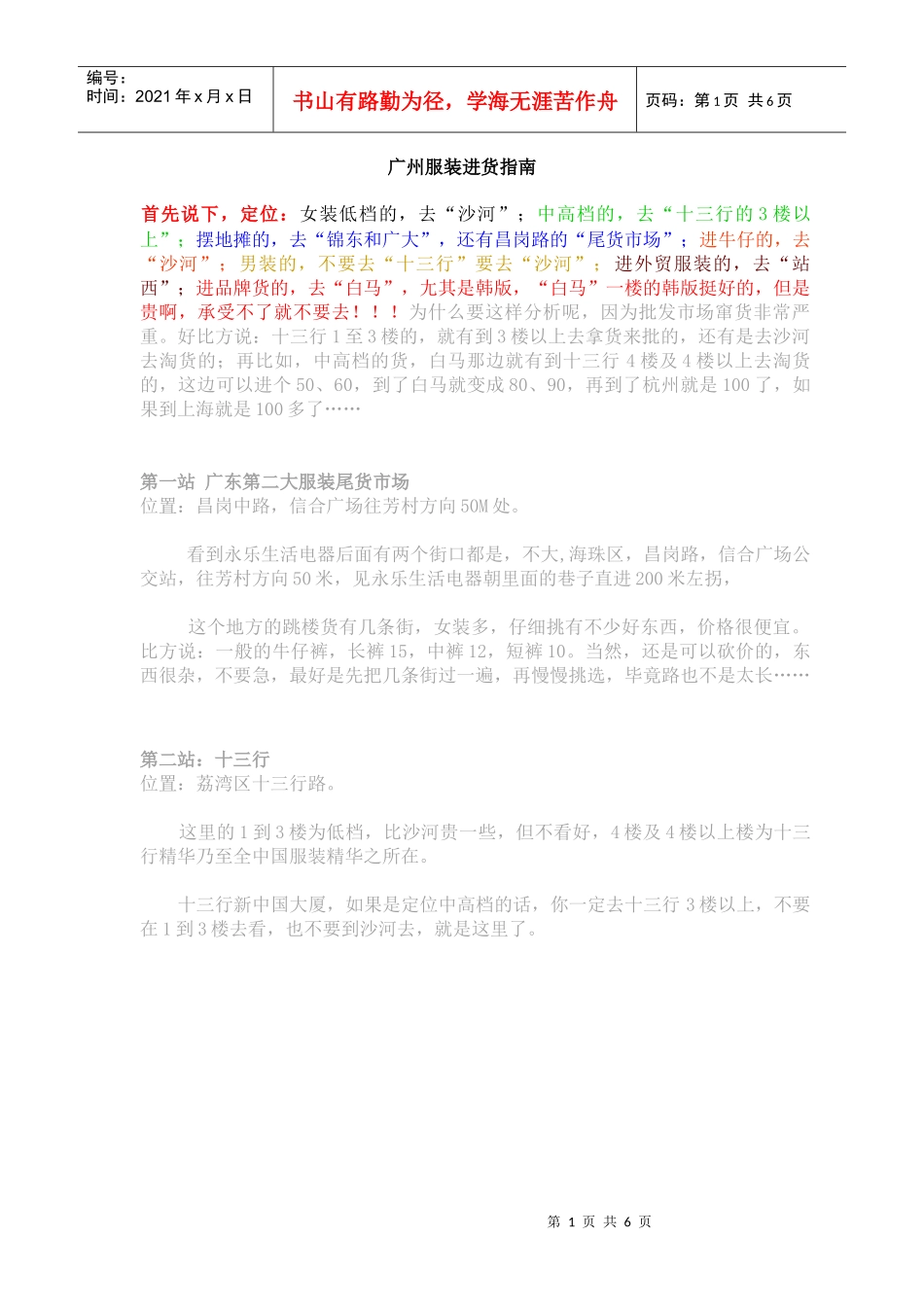 编号：
时间：2021 年 x 月 x 日

书山有路勤为径，学海无涯苦作舟

页码：第 1 页 共 6 页

广州服装进货指南

首先说下，定位：女装低档的，去“沙河”；中高档的，去“十三行的 3 楼以上”；摆地摊的，去“锦东和广大”，还有昌岗路的“尾货市场”；进牛仔的，去“沙河”；男装的，不要去“十三行”要去“沙河”；进外贸服装的，去“站西”；进品牌货的，去“白马”，尤其是韩版，“白马”一楼的韩版挺好的，但是贵啊，承受不了就不要去！！！为什么要这样分析呢，因为批发市场窜货非常严重。好比方说：十三行 1 至 3 楼的，就有到 3 楼以上去拿货来批的，还有是去沙河去淘货的；再比如，中高档的货，白马那边就有到十三行 4 楼及 4 楼以上去淘货的，这边可以进个 50、60，到了白马就变成 80、90，再到了杭州就是 100 了，如果到上海就是 100 多了……

第一站 广东第二大服装尾货市场
位置：昌岗中路，信合广场往芳村方向 50M 处。

看到永乐生活电器后面有两个街口都是，不大,海珠区，昌岗路，信合广场公交站，往芳村方向 50 米，见永乐生活电器朝里面的巷子直进 200 米左拐，

这个地方的跳楼货有几条街，女装多，仔细挑有不少好东西，价格很便宜。比方说：一般的牛仔裤，长裤 15，中裤 12，短裤 10。当然，还是可以砍价的，东西很杂，不要急，最好是先把几条街过一遍，再慢慢挑选，毕竟路也不是太长……

第二站：十三行
位置：荔湾区十三行路。

这里的 1 到 3 楼为低档，比沙河贵一些，但不看好，4 楼及 4 楼以上楼为十三行精华乃至全中国服装精华之所在。

十三行新中国大厦，如果是定位中高档的话，你一定去十三行 3 楼以上，不要在 1 到 3 楼去看，也不要到沙河去，就是这里了。

第 1 页 共 6 页